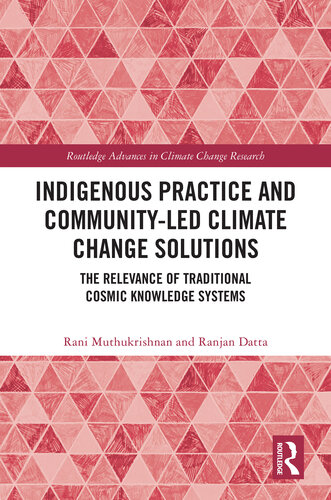 Routledge Advances in Climate Change Research

INDIGENOUS PRACTICE AND COMMUNITY-LED CLIMATE CHANGE SOLUTIONS

THE RELEVANCE OF TRADITIONAL COSMIC KNOWLEDGE SYSTEMS

Rani Muthukrishnan and Ranjan Datta

ROUTLEDGE